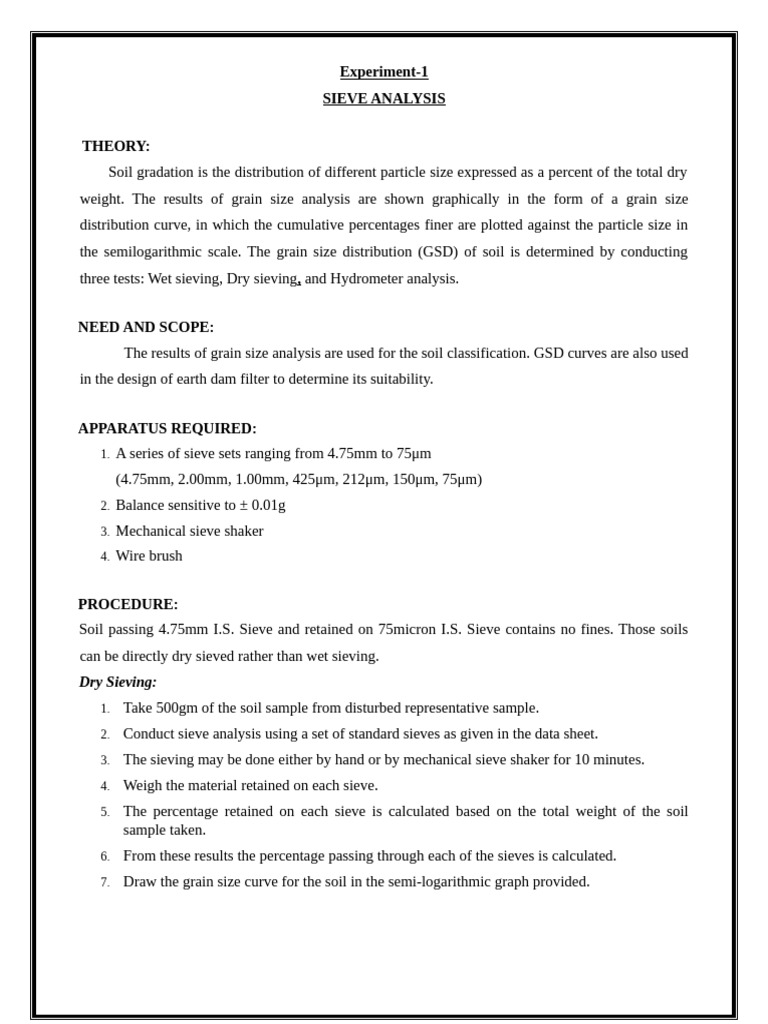 Experiment-1
SIEVE ANALYSIS

THEORY:
Soil gradation is the distribution of different particle size expressed as a percent of the total dry weight. The results of grain size analysis are shown graphically in the form of a grain size distribution curve, in which the cumulative percentages finer are plotted against the particle size in the semilogarithmic scale. The grain size distribution (GSD) of soil is determined by conducting three tests: Wet sieving, Dry sieving, and Hydrometer analysis.

NEED AND SCOPE:
The results of grain size analysis are used for the soil classification. GSD curves are also used in the design of earth dam filter to determine its suitability.

APPARATUS REQUIRED:
1. A series of sieve sets ranging from 4.75mm to 75µm
(4.75mm, 2.00mm, 1.00mm, 425µm, 212µm, 150µm, 75µm)
2. Balance sensitive to ± 0.01g
3. Mechanical sieve shaker
4. Wire brush

PROCEDURE:
Soil passing 4.75mm I.S. Sieve and retained on 75micron I.S. Sieve contains no fines. Those soils can be directly dry sieved rather than wet sieving.
Dry Sieving:
1. Take 500gm of the soil sample from disturbed representative sample.
2. Conduct sieve analysis using a set of standard sieves as given in the data sheet.
3. The sieving may be done either by hand or by mechanical sieve shaker for 10 minutes.
4. Weigh the material retained on each sieve.
5. The percentage retained on each sieve is calculated based on the total weight of the soil sample taken.
6. From these results the percentage passing through each of the sieves is calculated.
7. Draw the grain size curve for the soil in the semi-logarithmic graph provided.